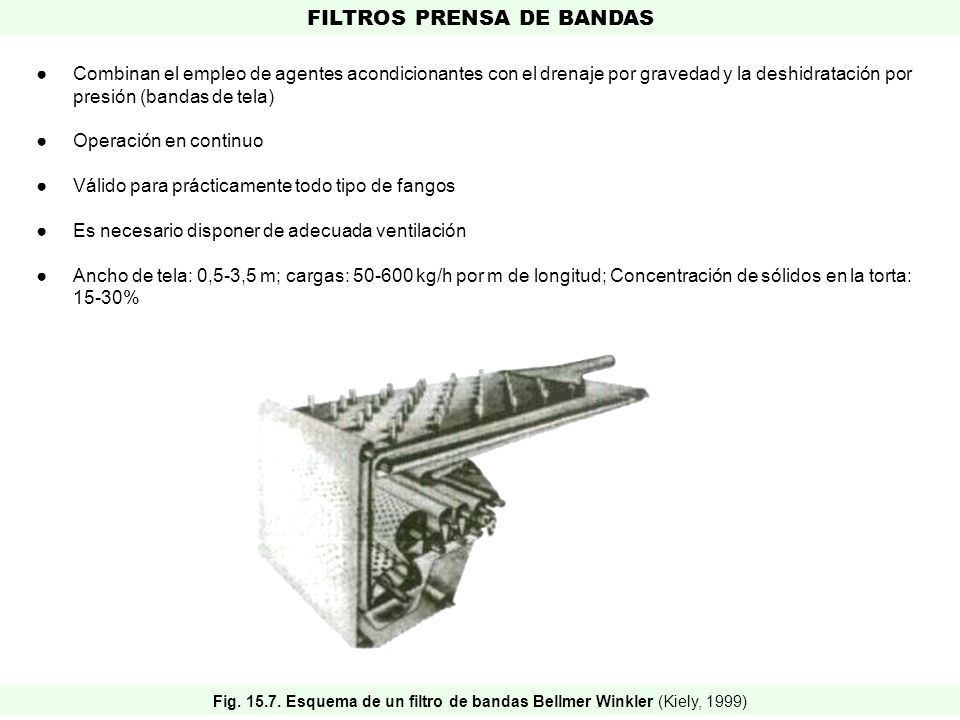 FILTROS PRENSA DE BANDAS

● Combinan el empleo de agentes acondicionantes con el drenaje por gravedad y la deshidratación por presión (bandas de tela)

● Operación en continuo

● Válido para prácticamente todo tipo de fangos

● Es necesario disponer de adecuada ventilación

● Ancho de tela: 0,5-3,5 m; cargas: 50-600 kg/h por m de longitud; Concentración de sólidos en la torta: 15-30%

Fig. 15.7. Esquema de un filtro de bandas Bellmer Winkler (Kiely, 1999)